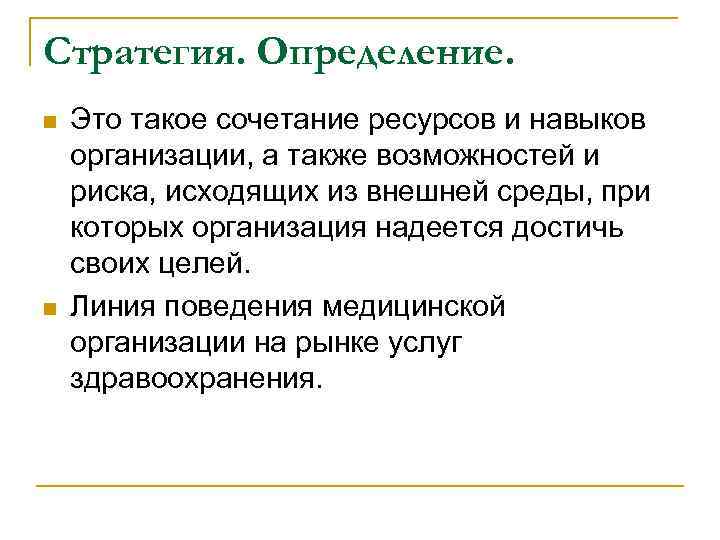 Стратегия. Определение.

Это такое сочетание ресурсов и навыков организации, а также возможностей и риска, исходящих из внешней среды, при которых организация надеется достичь своих целей.

Линия поведения медицинской организации на рынке услуг здравоохранения.